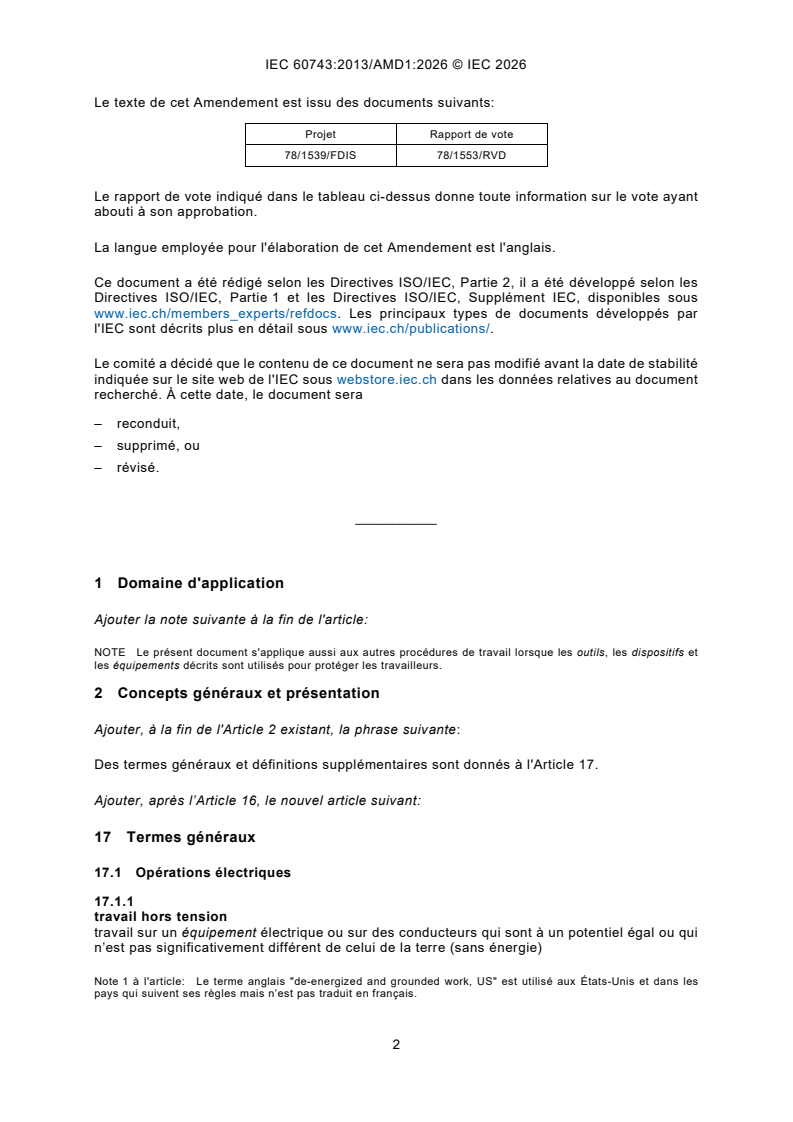 IEC 60743:2013/AMD1:2026 © IEC 2026

Le texte de cet Amendement est issu des documents suivants:

| Projet | Rapport de vote |
|---|---|
| 78/1539/FDIS | 78/1553/RVD |

Le rapport de vote indiqué dans le tableau ci-dessus donne toute information sur le vote ayant abouti à son approbation.

La langue employée pour l'élaboration de cet Amendement est l'anglais.

Ce document a été rédigé selon les Directives ISO/IEC, Partie 2, il a été développé selon les Directives ISO/IEC, Partie 1 et les Directives ISO/IEC, Supplément IEC, disponibles sous www.iec.ch/members_experts/refdocs. Les principaux types de documents développés par l'IEC sont décrits plus en détail sous www.iec.ch/publications/.

Le comité a décidé que le contenu de ce document ne sera pas modifié avant la date de stabilité indiquée sur le site web de l'IEC sous webstore.iec.ch dans les données relatives au document recherché. À cette date, le document sera

– reconduit,
– supprimé, ou
– révisé.

1 Domaine d'application

Ajouter la note suivante à la fin de l'article:

NOTE Le présent document s'applique aussi aux autres procédures de travail lorsque les outils, les dispositifs et les équipements décrits sont utilisés pour protéger les travailleurs.

2 Concepts généraux et présentation

Ajouter, à la fin de l'Article 2 existant, la phrase suivante:

Des termes généraux et définitions supplémentaires sont donnés à l'Article 17.

Ajouter, après l'Article 16, le nouvel article suivant:

17 Termes généraux

17.1 Opérations électriques

17.1.1
travail hors tension
travail sur un équipement électrique ou sur des conducteurs qui sont à un potentiel égal ou qui n'est pas significativement différent de celui de la terre (sans énergie)

Note 1 à l'article: Le terme anglais "de-energized and grounded work, US" est utilisé aux États-Unis et dans les pays qui suivent ses règles mais n'est pas traduit en français.

2